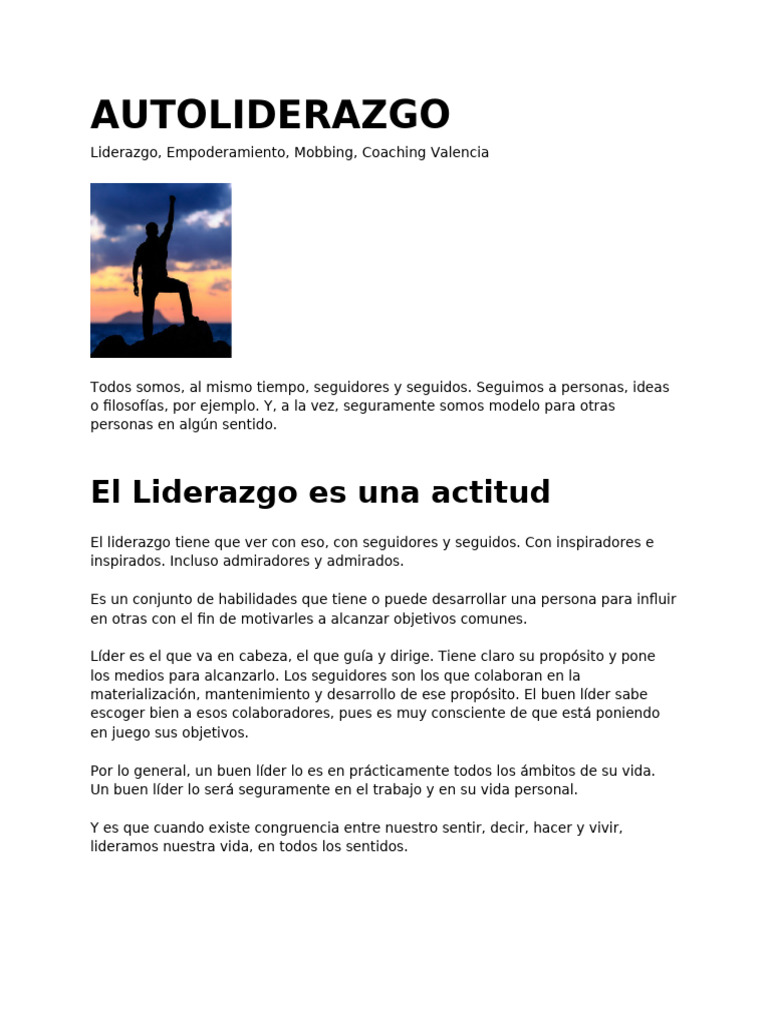 AUTOLIDERAZGO

Liderazgo, Empoderamiento, Mobbing, Coaching Valencia

Todos somos, al mismo tiempo, seguidores y seguidos. Seguimos a personas, ideas o filosofías, por ejemplo. Y, a la vez, seguramente somos modelo para otras personas en algún sentido.

El Liderazgo es una actitud

El liderazgo tiene que ver con eso, con seguidores y seguidos. Con inspiradores e inspirados. Incluso admiradores y admirados.

Es un conjunto de habilidades que tiene o puede desarrollar una persona para influir en otras con el fin de motivarles a alcanzar objetivos comunes.

Líder es el que va en cabeza, el que guía y dirige. Tiene claro su propósito y pone los medios para alcanzarlo. Los seguidores son los que colaboran en la materialización, mantenimiento y desarrollo de ese propósito. El buen líder sabe escoger bien a esos colaboradores, pues es muy consciente de que está poniendo en juego sus objetivos.

Por lo general, un buen líder lo es en prácticamente todos los ámbitos de su vida. Un buen líder lo será seguramente en el trabajo y en su vida personal.

Y es que cuando existe congruencia entre nuestro sentir, decir, hacer y vivir, lideramos nuestra vida, en todos los sentidos.